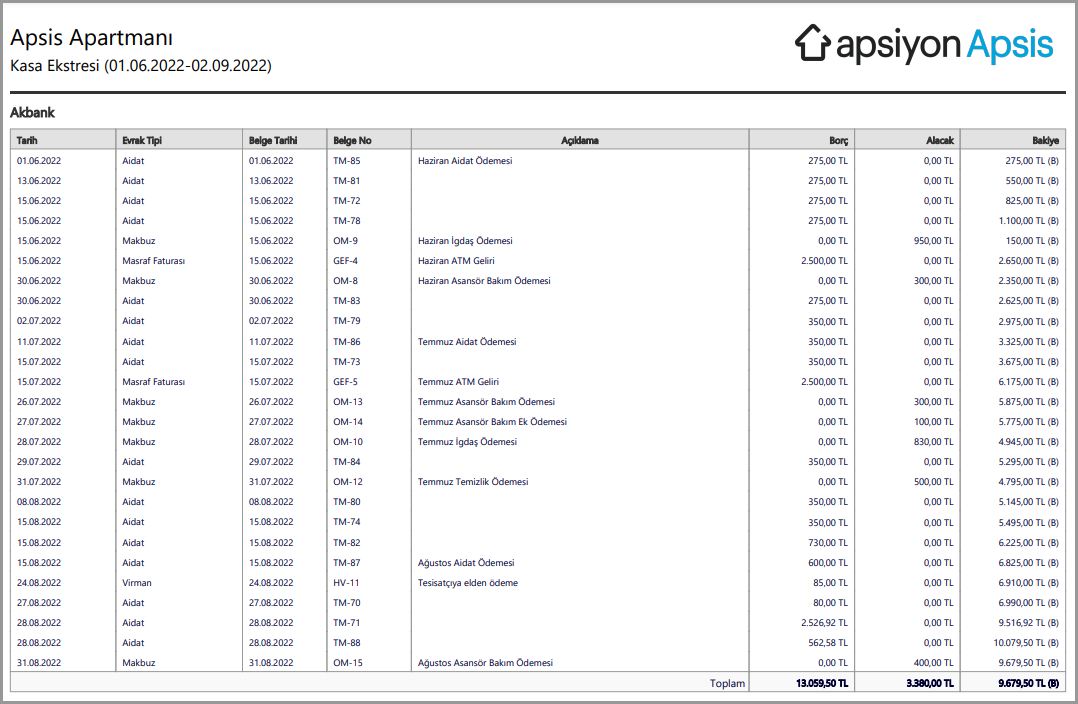 Apsis Apartmanı
Kasa Ekstresi (01.06.2022-02.09.2022)

apsiyon Apsis

Akbank

| Tarih | Evrak Tipi | Belge Tarihi | Belge No | Açıklama | Borç | Alacak | Bakiye |
|---|---|---|---|---|---|---|---|
| 01.06.2022 | Aidat | 01.06.2022 | TM-85 | Haziran Aidat Ödemesi | 275,00 TL | 0,00 TL | 275,00 TL (B) |
| 13.06.2022 | Aidat | 13.06.2022 | TM-81 | | 275,00 TL | 0,00 TL | 550,00 TL (B) |
| 15.06.2022 | Aidat | 15.06.2022 | TM-72 | | 275,00 TL | 0,00 TL | 825,00 TL (B) |
| 15.06.2022 | Aidat | 15.06.2022 | TM-78 | | 275,00 TL | 0,00 TL | 1.100,00 TL (B) |
| 15.06.2022 | Makbuz | 15.06.2022 | OM-9 | Haziran İgdaş Ödemesi | 0,00 TL | 950,00 TL | 150,00 TL (B) |
| 15.06.2022 | Masraf Faturası | 15.06.2022 | GEF-4 | Haziran ATM Geliri | 2.500,00 TL | 0,00 TL | 2.650,00 TL (B) |
| 30.06.2022 | Makbuz | 30.06.2022 | OM-8 | Haziran Asansör Bakım Ödemesi | 0,00 TL | 300,00 TL | 2.350,00 TL (B) |
| 30.06.2022 | Aidat | 30.06.2022 | TM-83 | | 275,00 TL | 0,00 TL | 2.625,00 TL (B) |
| 02.07.2022 | Aidat | 02.07.2022 | TM-79 | | 350,00 TL | 0,00 TL | 2.975,00 TL (B) |
| 11.07.2022 | Aidat | 11.07.2022 | TM-86 | Temmuz Aidat Ödemesi | 350,00 TL | 0,00 TL | 3.325,00 TL (B) |
| 15.07.2022 | Aidat | 15.07.2022 | TM-73 | | 350,00 TL | 0,00 TL | 3.675,00 TL (B) |
| 15.07.2022 | Masraf Faturası | 15.07.2022 | GEF-5 | Temmuz ATM Geliri | 2.500,00 TL | 0,00 TL | 6.175,00 TL (B) |
| 26.07.2022 | Makbuz | 26.07.2022 | OM-13 | Temmuz Asansör Bakım Ödemesi | 0,00 TL | 300,00 TL | 5.875,00 TL (B) |
| 27.07.2022 | Makbuz | 27.07.2022 | OM-14 | Temmuz Asansör Bakım Ek Ödemesi | 0,00 TL | 100,00 TL | 5.775,00 TL (B) |
| 28.07.2022 | Makbuz | 28.07.2022 | OM-10 | Temmuz İgdaş Ödemesi | 0,00 TL | 830,00 TL | 4.945,00 TL (B) |
| 29.07.2022 | Aidat | 29.07.2022 | TM-84 | | 350,00 TL | 0,00 TL | 5.295,00 TL (B) |
| 31.07.2022 | Makbuz | 31.07.2022 | OM-12 | Temmuz Temizlik Ödemesi | 0,00 TL | 500,00 TL | 4.795,00 TL (B) |
| 08.08.2022 | Aidat | 08.08.2022 | TM-80 | | 350,00 TL | 0,00 TL | 5.145,00 TL (B) |
| 15.08.2022 | Aidat | 15.08.2022 | TM-74 | | 350,00 TL | 0,00 TL | 5.495,00 TL (B) |
| 15.08.2022 | Aidat | 15.08.2022 | TM-82 | | 730,00 TL | 0,00 TL | 6.225,00 TL (B) |
| 15.08.2022 | Aidat | 15.08.2022 | TM-87 | Ağustos Aidat Ödemesi | 600,00 TL | 0,00 TL | 6.825,00 TL (B) |
| 24.08.2022 | Virman | 24.08.2022 | HV-11 | Tesisatçıya elden ödeme | 85,00 TL | 0,00 TL | 6.910,00 TL (B) |
| 27.08.2022 | Aidat | 27.08.2022 | TM-70 | | 80,00 TL | 0,00 TL | 6.990,00 TL (B) |
| 28.08.2022 | Aidat | 28.08.2022 | TM-71 | | 2.526,92 TL | 0,00 TL | 9.516,92 TL (B) |
| 28.08.2022 | Aidat | 28.08.2022 | TM-88 | | 562,58 TL | 0,00 TL | 10.079,50 TL (B) |
| 31.08.2022 | Makbuz | 31.08.2022 | OM-15 | Ağustos Asansör Bakım Ödemesi | 0,00 TL | 400,00 TL | 9.679,50 TL (B) |
| | | | | Toplam | 13.059,50 TL | 3.380,00 TL | 9.679,50 TL (B) |